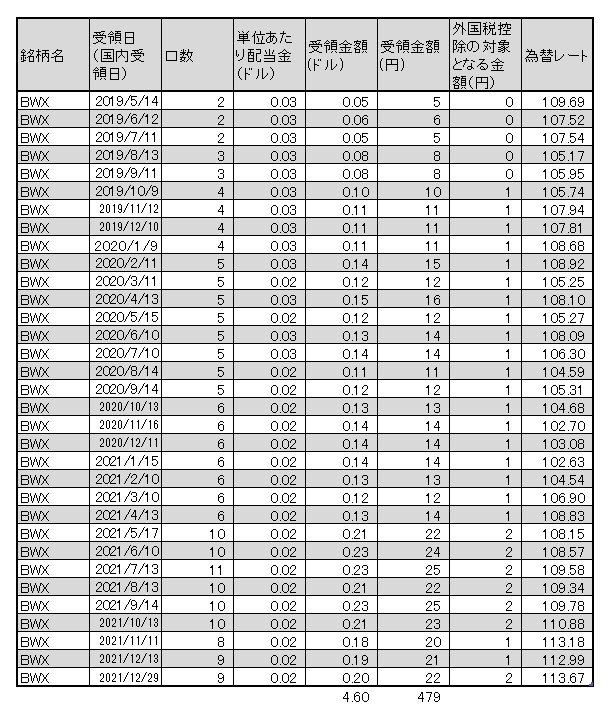 | 銘柄名 | 受領日(国内受領日) | 口数 | 単位あたり配当金(ドル) | 受領金額(ドル) | 受領金額(円) | 外国税控除の対象となる金額(円) | 為替レート |
|---|---|---|---|---|---|---|---|
| BWX | 2019/5/14 | 2 | 0.03 | 0.05 | 5 | 0 | 109.69 |
| BWX | 2019/6/12 | 2 | 0.03 | 0.06 | 6 | 0 | 107.52 |
| BWX | 2019/7/11 | 2 | 0.03 | 0.05 | 5 | 0 | 107.54 |
| BWX | 2019/8/13 | 3 | 0.03 | 0.08 | 8 | 0 | 105.17 |
| BWX | 2019/9/11 | 3 | 0.03 | 0.08 | 8 | 0 | 105.95 |
| BWX | 2019/10/9 | 4 | 0.03 | 0.10 | 10 | 1 | 105.74 |
| BWX | 2019/11/12 | 4 | 0.03 | 0.11 | 11 | 1 | 107.94 |
| BWX | 2019/12/10 | 4 | 0.03 | 0.11 | 11 | 1 | 107.81 |
| BWX | 2020/1/9 | 4 | 0.03 | 0.11 | 11 | 1 | 108.68 |
| BWX | 2020/2/11 | 5 | 0.03 | 0.14 | 15 | 1 | 108.92 |
| BWX | 2020/3/11 | 5 | 0.02 | 0.12 | 12 | 1 | 105.25 |
| BWX | 2020/4/13 | 5 | 0.03 | 0.15 | 16 | 1 | 108.10 |
| BWX | 2020/5/15 | 5 | 0.02 | 0.12 | 12 | 1 | 105.27 |
| BWX | 2020/6/10 | 5 | 0.03 | 0.13 | 14 | 1 | 108.09 |
| BWX | 2020/7/10 | 5 | 0.03 | 0.14 | 14 | 1 | 106.30 |
| BWX | 2020/8/14 | 5 | 0.02 | 0.11 | 11 | 1 | 104.59 |
| BWX | 2020/9/14 | 5 | 0.02 | 0.12 | 12 | 1 | 105.31 |
| BWX | 2020/10/13 | 6 | 0.02 | 0.13 | 13 | 1 | 104.68 |
| BWX | 2020/11/16 | 6 | 0.02 | 0.14 | 14 | 1 | 102.70 |
| BWX | 2020/12/11 | 6 | 0.02 | 0.14 | 14 | 1 | 103.08 |
| BWX | 2021/1/15 | 6 | 0.02 | 0.14 | 14 | 1 | 102.63 |
| BWX | 2021/2/10 | 6 | 0.02 | 0.13 | 13 | 1 | 104.54 |
| BWX | 2021/3/10 | 6 | 0.02 | 0.12 | 12 | 1 | 106.90 |
| BWX | 2021/4/13 | 6 | 0.02 | 0.13 | 14 | 1 | 108.83 |
| BWX | 2021/5/17 | 10 | 0.02 | 0.21 | 22 | 2 | 108.15 |
| BWX | 2021/6/10 | 10 | 0.02 | 0.23 | 24 | 2 | 108.57 |
| BWX | 2021/7/13 | 11 | 0.02 | 0.23 | 25 | 2 | 109.58 |
| BWX | 2021/8/13 | 10 | 0.02 | 0.21 | 22 | 2 | 109.34 |
| BWX | 2021/9/14 | 10 | 0.02 | 0.23 | 25 | 2 | 109.78 |
| BWX | 2021/10/13 | 10 | 0.02 | 0.21 | 23 | 2 | 110.88 |
| BWX | 2021/11/11 | 8 | 0.02 | 0.18 | 20 | 1 | 113.18 |
| BWX | 2021/12/13 | 9 | 0.02 | 0.19 | 21 | 1 | 112.99 |
| BWX | 2021/12/29 | 9 | 0.02 | 0.20 | 22 | 2 | 113.67 |
| | | | | 4.60 | 479 | | |